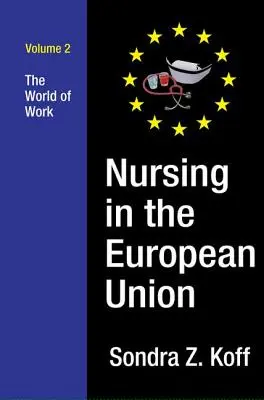 Volume 2

The World of Work

Nursing in the European Union

Sondra Z. Koff